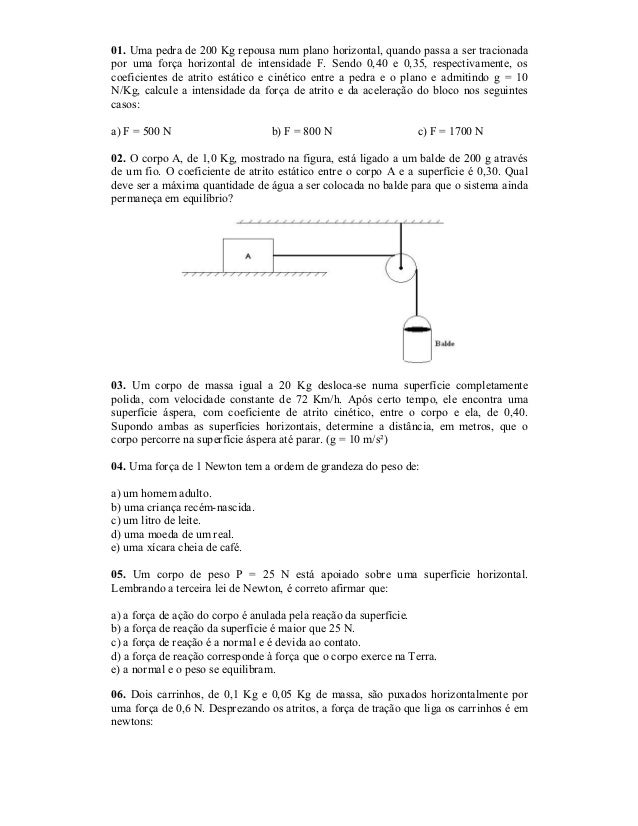 **01.** Uma pedra de 200 Kg repousa num plano horizontal, quando passa a ser tracionada por uma força horizontal de intensidade F. Sendo 0,40 e 0,35, respectivamente, os coeficientes de atrito estático e cinético entre a pedra e o plano e admitindo g = 10 N/Kg, calcule a intensidade da força de atrito e da aceleração do bloco nos seguintes casos:

a) F = 500 N b) F = 800 N c) F = 1700 N

**02.** O corpo A, de 1,0 Kg, mostrado na figura, está ligado a um balde de 200 g através de um fio. O coeficiente de atrito estático entre o corpo A e a superfície é 0,30. Qual deve ser a máxima quantidade de água a ser colocada no balde para que o sistema ainda permaneça em equilíbrio?

A

Balde

**03.** Um corpo de massa igual a 20 Kg desloca-se numa superfície completamente polida, com velocidade constante de 72 Km/h. Após certo tempo, ele encontra uma superfície áspera, com coeficiente de atrito cinético, entre o corpo e ela, de 0,40. Supondo ambas as superfícies horizontais, determine a distância, em metros, que o corpo percorre na superfície áspera até parar. (g = 10 m/s²)

**04.** Uma força de 1 Newton tem a ordem de grandeza do peso de:

a) um homem adulto.
b) uma criança recém-nascida.
c) um litro de leite.
d) uma moeda de um real.
e) uma xícara cheia de café.

**05.** Um corpo de peso P = 25 N está apoiado sobre uma superfície horizontal. Lembrando a terceira lei de Newton, é correto afirmar que:

a) a força de ação do corpo é anulada pela reação da superfície.
b) a força de reação da superfície é maior que 25 N.
c) a força de reação é a normal e é devida ao contato.
d) a força de reação corresponde à força que o corpo exerce na Terra.
e) a normal e o peso se equilibram.

**06.** Dois carrinhos, de 0,1 Kg e 0,05 Kg de massa, são puxados horizontalmente por uma força de 0,6 N. Desprezando os atritos, a força de tração que liga os carrinhos é em newtons: